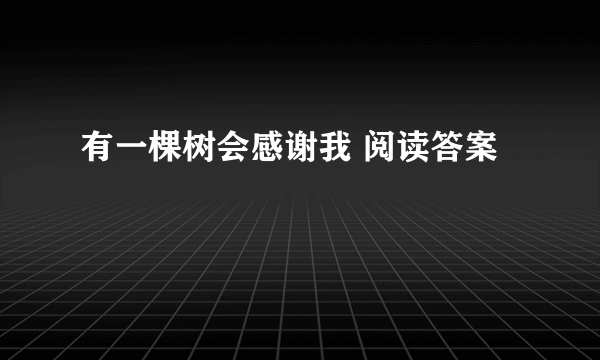 有一棵树会感谢我 阅读答案